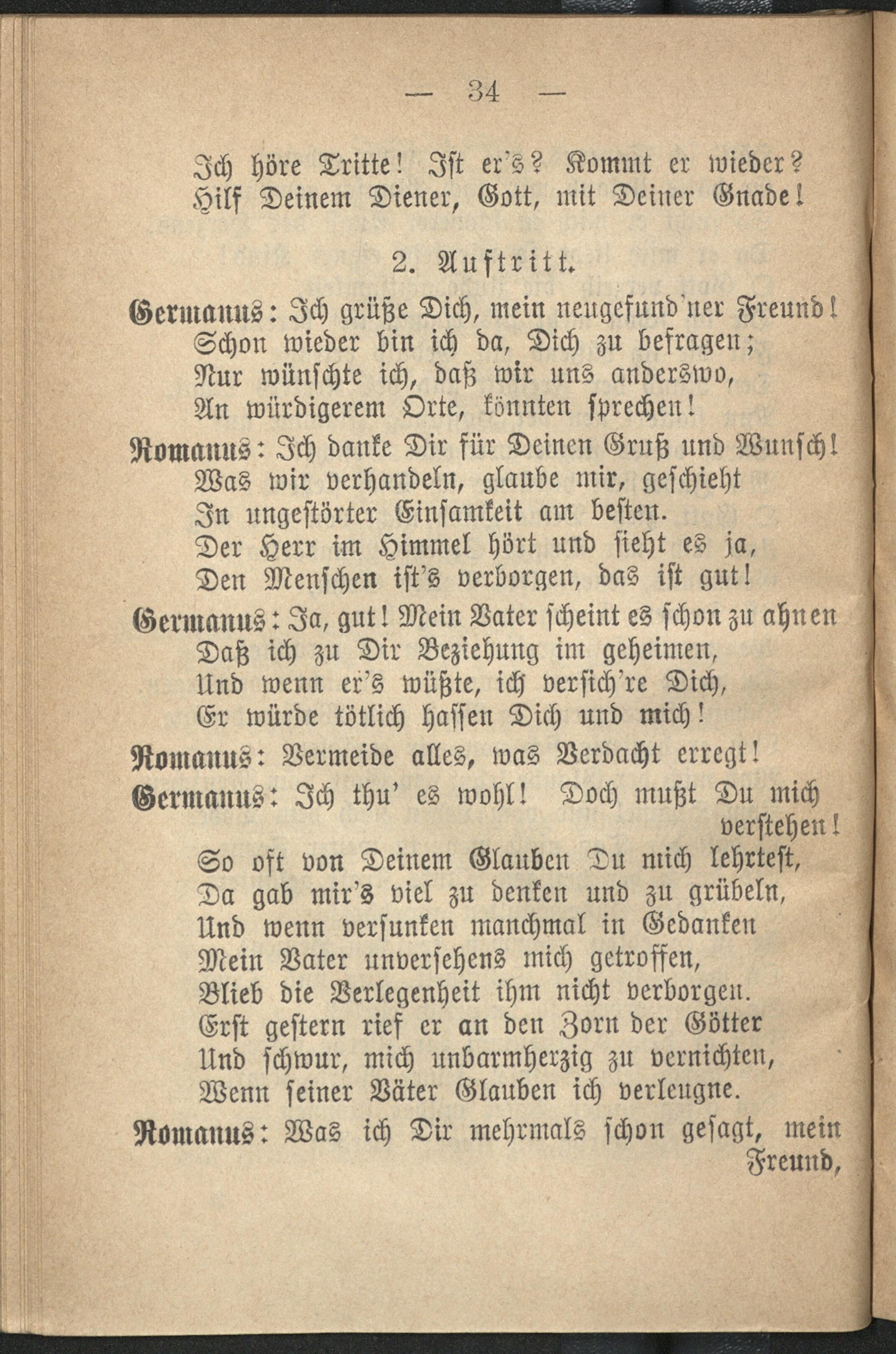 — 34 —

Ich höre Tritte! Ist er's? Kommt er wieder?
Hilf Deinem Diener, Gott, mit Deiner Gnade!

2. Auftritt.

Germanus: Ich grüße Dich, mein neugefund'ner Freund!
Schon wieder bin ich da, Dich zu befragen;
Nur wünschte ich, daß wir uns anderswo,
An würdigerem Orte, könnten sprechen!

Romanus: Ich danke Dir für Deinen Gruß und Wunsch!
Was wir verhandeln, glaube mir, geschieht
In ungestörter Einsamkeit am besten.
Der Herr im Himmel hört und sieht es ja,
Den Menschen ist's verborgen, das ist gut!

Germanus: Ja, gut! Mein Vater scheint es schon zu ahnen
Daß ich zu Dir Beziehung im geheimen,
Und wenn er's wüßte, ich versich're Dich,
Er würde tötlich hassen Dich und mich!

Romanus: Vermeide alles, was Verdacht erregt!

Germanus: Ich thu' es wohl! Doch mußt Du mich verstehen!
So oft von Deinem Glauben Du mich lehrtest,
Da gab mir's viel zu denken und zu grübeln,
Und wenn versunken manchmal in Gedanken
Mein Vater unversehens mich getroffen,
Blieb die Verlegenheit ihm nicht verborgen.
Erst gestern rief er an den Zorn der Götter
Und schwur, mich unbarmherzig zu vernichten,
Wenn seiner Väter Glauben ich verleugne.

Romanus: Was ich Dir mehrmals schon gesagt, mein Freund,